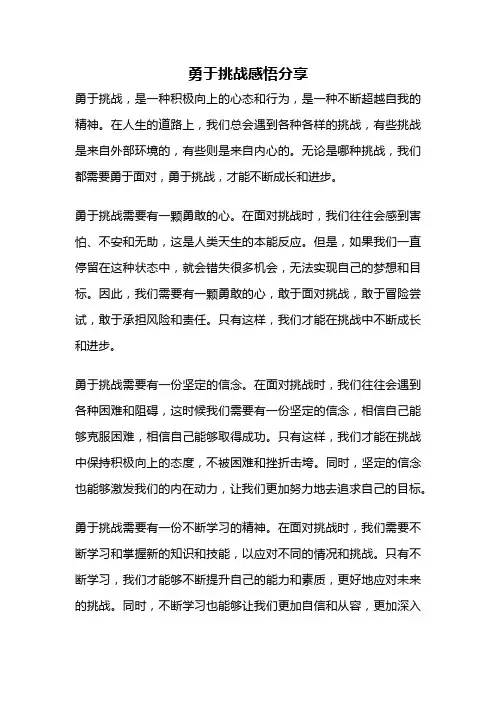 勇于挑战感悟分享

勇于挑战，是一种积极向上的心态和行为，是一种不断超越自我的精神。在人生的道路上，我们总会遇到各种各样的挑战，有些挑战是来自外部环境的，有些则是来自内心的。无论是哪种挑战，我们都需要勇于面对，勇于挑战，才能不断成长和进步。

勇于挑战需要有一颗勇敢的心。在面对挑战时，我们往往会感到害怕、不安和无助，这是人类天生的本能反应。但是，如果我们一直停留在这种状态中，就会错失很多机会，无法实现自己的梦想和目标。因此，我们需要有一颗勇敢的心，敢于面对挑战，敢于冒险尝试，敢于承担风险和责任。只有这样，我们才能在挑战中不断成长和进步。

勇于挑战需要有一份坚定的信念。在面对挑战时，我们往往会遇到各种困难和阻碍，这时候我们需要有一份坚定的信念，相信自己能够克服困难，相信自己能够取得成功。只有这样，我们才能在挑战中保持积极向上的态度，不被困难和挫折击垮。同时，坚定的信念也能够激发我们的内在动力，让我们更加努力地去追求自己的目标。

勇于挑战需要有一份不断学习的精神。在面对挑战时，我们需要不断学习和掌握新的知识和技能，以应对不同的情况和挑战。只有不断学习，我们才能够不断提升自己的能力和素质，更好地应对未来的挑战。同时，不断学习也能够让我们更加自信和从容，更加深入